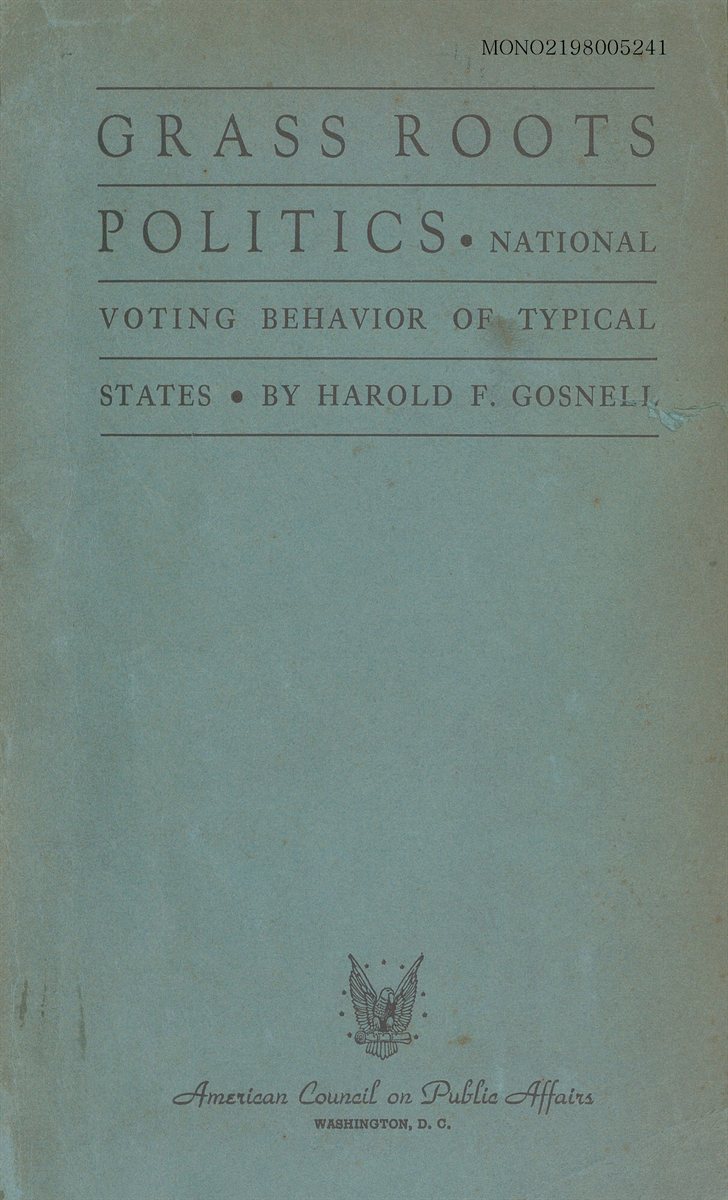 MONO2198005241

GRASS ROOTS POLITICS • NATIONAL VOTING BEHAVIOR OF TYPICAL STATES • BY HAROLD F. GOSNELL

American Council on Public Affairs
WASHINGTON, D. C.